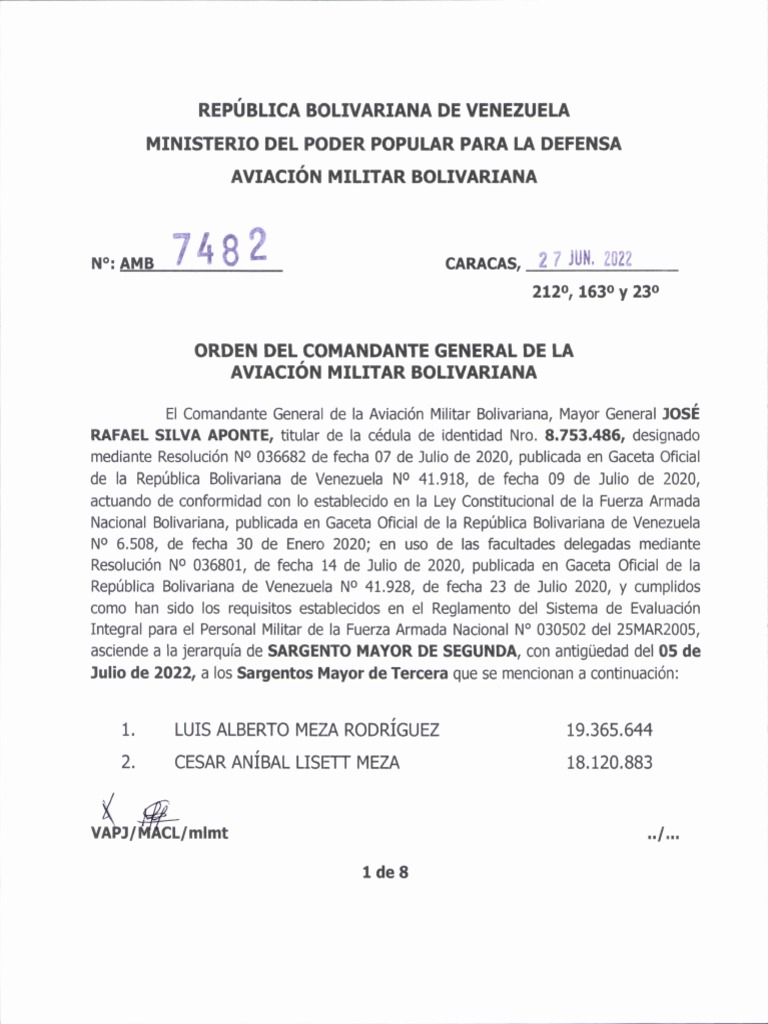 REPÚBLICA BOLIVARIANA DE VENEZUELA
MINISTERIO DEL PODER POPULAR PARA LA DEFENSA
AVIACIÓN MILITAR BOLIVARIANA

Nº: AMB 7482

CARACAS, 27 JUN. 2022

212º, 163º y 23º

ORDEN DEL COMANDANTE GENERAL DE LA AVIACIÓN MILITAR BOLIVARIANA

El Comandante General de la Aviación Militar Bolivariana, Mayor General JOSÉ RAFAEL SILVA APONTE, titular de la cédula de identidad Nro. 8.753.486, designado mediante Resolución Nº 036682 de fecha 07 de Julio de 2020, publicada en Gaceta Oficial de la República Bolivariana de Venezuela Nº 41.918, de fecha 09 de Julio de 2020, actuando de conformidad con lo establecido en la Ley Constitucional de la Fuerza Armada Nacional Bolivariana, publicada en Gaceta Oficial de la República Bolivariana de Venezuela Nº 6.508, de fecha 30 de Enero 2020; en uso de las facultades delegadas mediante Resolución Nº 036801, de fecha 14 de Julio de 2020, publicada en Gaceta Oficial de la República Bolivariana de Venezuela Nº 41.928, de fecha 23 de Julio 2020, y cumplidos como han sido los requisitos establecidos en el Reglamento del Sistema de Evaluación Integral para el Personal Militar de la Fuerza Armada Nacional N° 030502 del 25MAR2005, asciende a la jerarquía de SARGENTO MAYOR DE SEGUNDA, con antigüedad del 05 de Julio de 2022, a los Sargentos Mayor de Tercera que se mencionan a continuación:

1. LUIS ALBERTO MEZA RODRÍGUEZ 19.365.644
2. CESAR ANÍBAL LISETT MEZA 18.120.883

VAPJ/MACL/mlmt

../...

1 de 8